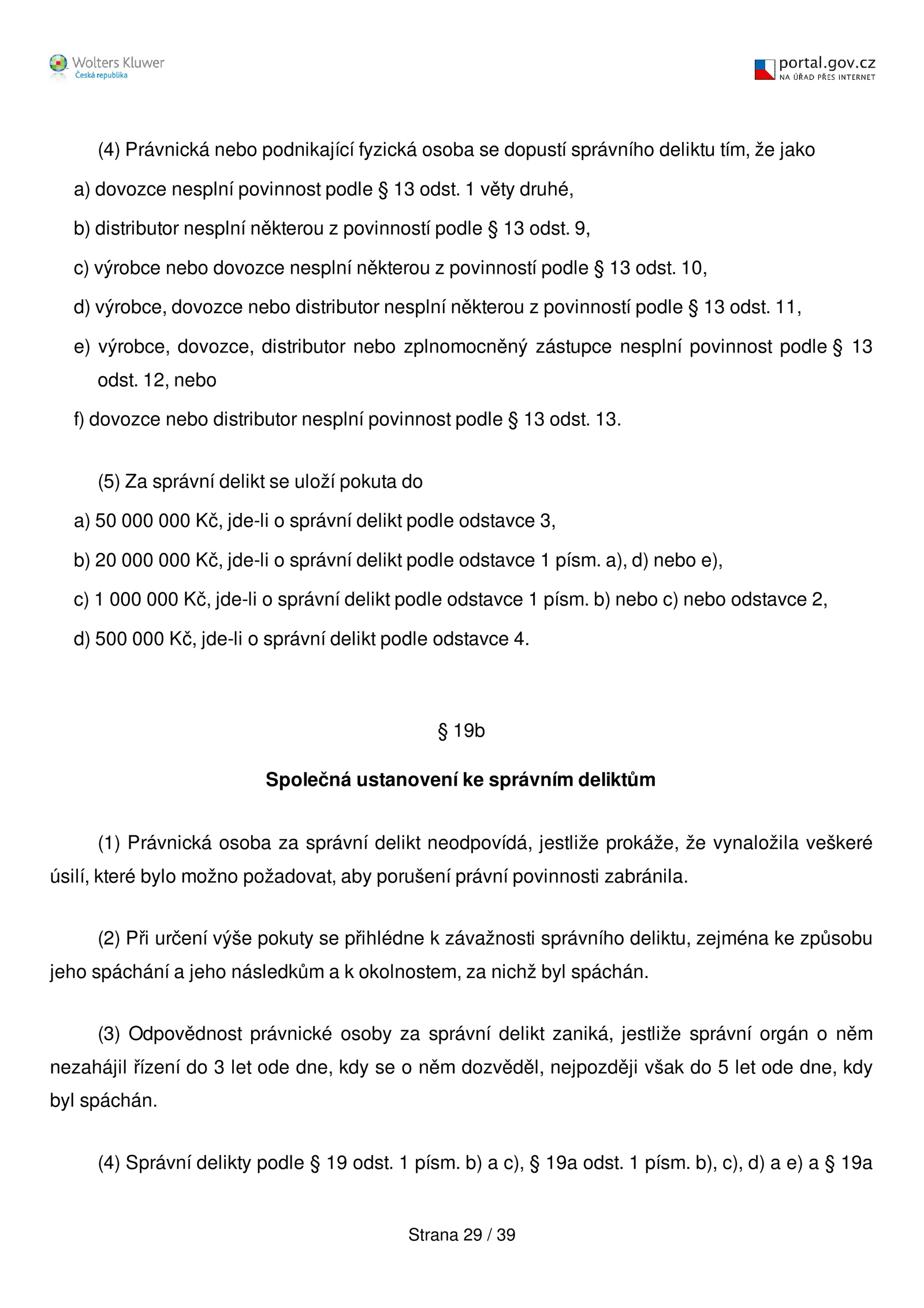 Wolters Kluwer
Česká republika

portal.gov.cz
NA ÚŘAD PŘES INTERNET

(4) Právnická nebo podnikající fyzická osoba se dopustí správního deliktu tím, že jako

a) dovozce nesplní povinnost podle § 13 odst. 1 věty druhé,

b) distributor nesplní některou z povinností podle § 13 odst. 9,

c) výrobce nebo dovozce nesplní některou z povinností podle § 13 odst. 10,

d) výrobce, dovozce nebo distributor nesplní některou z povinností podle § 13 odst. 11,

e) výrobce, dovozce, distributor nebo zplnomocněný zástupce nesplní povinnost podle § 13 odst. 12, nebo

f) dovozce nebo distributor nesplní povinnost podle § 13 odst. 13.

(5) Za správní delikt se uloží pokuta do

a) 50 000 000 Kč, jde-li o správní delikt podle odstavce 3,

b) 20 000 000 Kč, jde-li o správní delikt podle odstavce 1 písm. a), d) nebo e),

c) 1 000 000 Kč, jde-li o správní delikt podle odstavce 1 písm. b) nebo c) nebo odstavce 2,

d) 500 000 Kč, jde-li o správní delikt podle odstavce 4.

§ 19b

Společná ustanovení ke správním deliktům

(1) Právnická osoba za správní delikt neodpovídá, jestliže prokáže, že vynaložila veškeré úsilí, které bylo možno požadovat, aby porušení právní povinnosti zabránila.

(2) Při určení výše pokuty se přihlédne k závažnosti správního deliktu, zejména ke způsobu jeho spáchání a jeho následkům a k okolnostem, za nichž byl spáchán.

(3) Odpovědnost právnické osoby za správní delikt zaniká, jestliže správní orgán o něm nezahájil řízení do 3 let ode dne, kdy se o něm dozvěděl, nejpozději však do 5 let ode dne, kdy byl spáchán.

(4) Správní delikty podle § 19 odst. 1 písm. b) a c), § 19a odst. 1 písm. b), c), d) a e) a § 19a

Strana 29 / 39